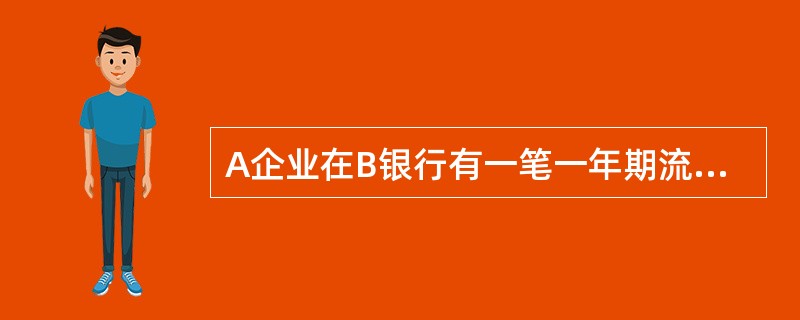 A企业在B银行有一笔一年期流...